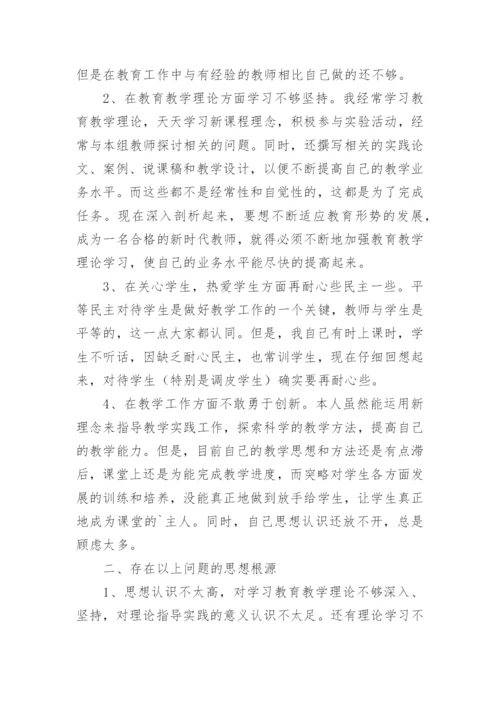 但是在教育工作中与有经验的教师相比自己做的还不够。

2、在教育教学理论方面学习不够坚持。我经常学习教育教学理论，天天学习新课程理念，积极参与实验活动，经常与本组教师探讨相关的问题。同时，还撰写相关的实践论文、案例、说课稿和教学设计，以便不断提高自己的教学业务水平。而这些都不是经常性和自觉性的，这都是为了完成任务。现在深入剖析起来，要想不断适应教育形势的发展，成为一名合格的新时代教师，就得必须不断地加强教育教学理论学习，使自己的业务水平能尽快的提高起来。

3、在关心学生，热爱学生方面再耐心些民主一些。平等民主对待学生是做好教学工作的一个关键，教师与学生是平等的，这一点大家都认同。但是，我自己有时上课时，学生不听话，因缺乏耐心民主，也常训学生，现在仔细回想起来，对待学生（特别是调皮学生）确实要再耐心些。

4、在教学工作方面不敢勇于创新。本人虽然能运用新理念来指导教学实践工作，探索科学的教学方法，提高自己的教学能力。但是，目前自己的教学思想和方法还是有点滞后，课堂上还是为能完成教学进度，而突略对学生各方面发展的训练和培养，没能真正地做到放手给学生，让学生真正地成为课堂的`主人。同时，自己思想认识还放不开，总是顾虑太多。

二、存在以上问题的思想根源

1、思想认识不太高，对学习教育教学理论不够深入、坚持，对理论指导实践的意义认识不太足。还有理论学习不